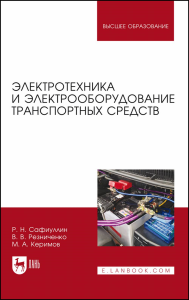 ВЫСШЕЕ ОБРАЗОВАНИЕ

ЭЛЕКТРОТЕХНИКА И ЭЛЕКТРООБОРУДОВАНИЕ ТРАНСПОРТНЫХ СРЕДСТВ

Р. Н. Сафиуллин
В. В. Резниченко
М. А. Керимов

ЛАНЬ

E.LANBOOK.COM